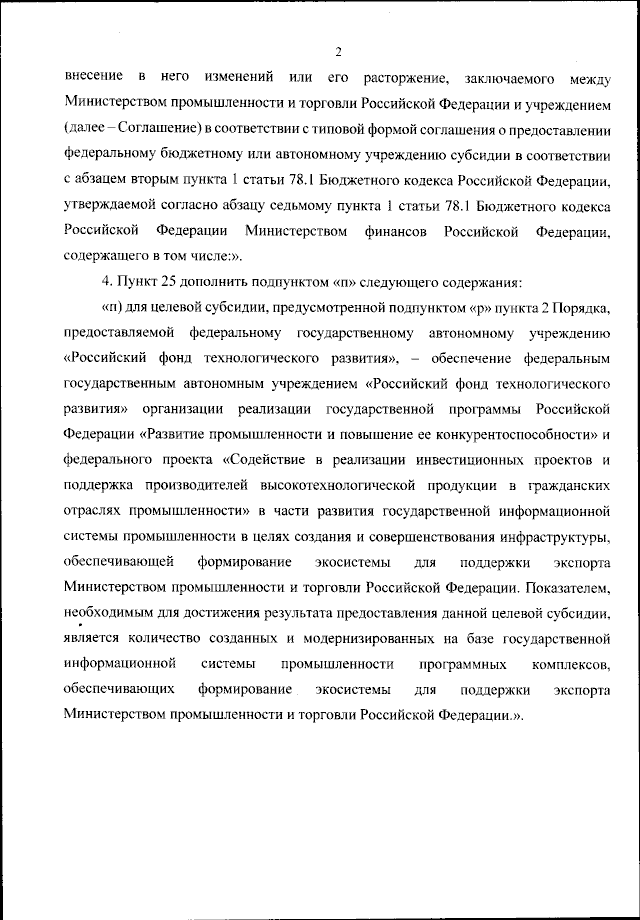 2

внесение в него изменений или его расторжение, заключаемого между Министерством промышленности и торговли Российской Федерации и учреждением (далее – Соглашение) в соответствии с типовой формой соглашения о предоставлении федеральному бюджетному или автономному учреждению субсидии в соответствии с абзацем вторым пункта 1 статьи 78.1 Бюджетного кодекса Российской Федерации, утверждаемой согласно абзацу седьмому пункта 1 статьи 78.1 Бюджетного кодекса Российской Федерации Министерством финансов Российской Федерации, содержащего в том числе:».

4. Пункт 25 дополнить подпунктом «п» следующего содержания:

«п) для целевой субсидии, предусмотренной подпунктом «р» пункта 2 Порядка, предоставляемой федеральному государственному автономному учреждению «Российский фонд технологического развития», – обеспечение федеральным государственным автономным учреждением «Российский фонд технологического развития» организации реализации государственной программы Российской Федерации «Развитие промышленности и повышение ее конкурентоспособности» и федерального проекта «Содействие в реализации инвестиционных проектов и поддержка производителей высокотехнологической продукции в гражданских отраслях промышленности» в части развития государственной информационной системы промышленности в целях создания и совершенствования инфраструктуры, обеспечивающей формирование экосистемы для поддержки экспорта Министерством промышленности и торговли Российской Федерации. Показателем, необходимым для достижения результата предоставления данной целевой субсидии, является количество созданных и модернизированных на базе государственной информационной системы промышленности программных комплексов, обеспечивающих формирование экосистемы для поддержки экспорта Министерством промышленности и торговли Российской Федерации.».